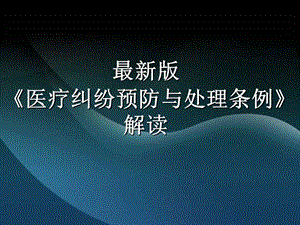 最新版
《医疗纠纷预防与处理条例》
解读